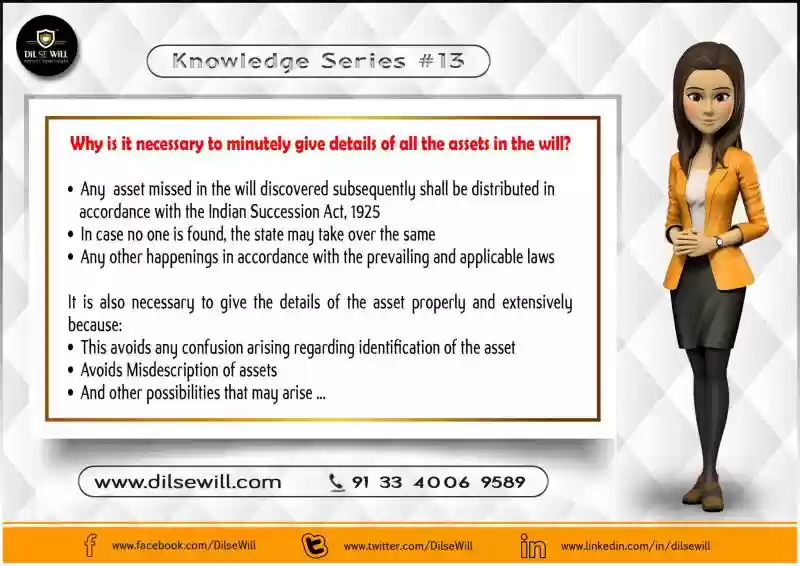 DIL SE WILL

Knowledge Series #13

Why is it necessary to minutely give details of all the assets in the will?

• Any asset missed in the will discovered subsequently shall be distributed in accordance with the Indian Succession Act, 1925
• In case no one is found, the state may take over the same
• Any other happenings in accordance with the prevailing and applicable laws

It is also necessary to give the details of the asset properly and extensively because:
• This avoids any confusion arising regarding identification of the asset
• Avoids Misdescription of assets
• And other possibilities that may arise ...

www.dilsewill.com 91 33 4006 9589

www.facebook.com/DilseWill www.twitter.com/DilseWill www.linkedin.com/in/dilsewill